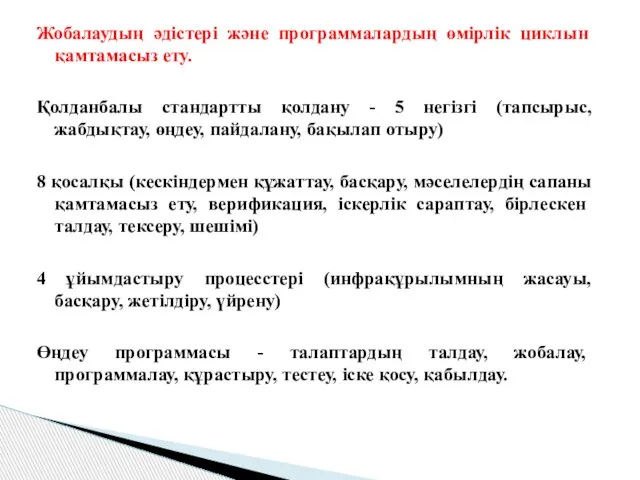 Жобалаудың әдістері және программалардың өмірлік циклын қамтамасыз ету.

Қолданбалы стандартты қолдану - 5 негізгі (тапсырыс, жабдықтау, өңдеу, пайдалану, бақылап отыру)

8 қосалқы (кескіндермен құжаттау, басқару, мәселелердің сапаны қамтамасыз ету, верификация, іскерлік сараптау, бірлескен талдау, тексеру, шешімі)

4 ұйымдастыру процесстері (инфрақұрылымның жасауы, басқару, жетілдіру, үйрену)

Өңдеу программасы - талаптардың талдау, жобалау, программалау, құрастыру, тестеу, іске қосу, қабылдау.